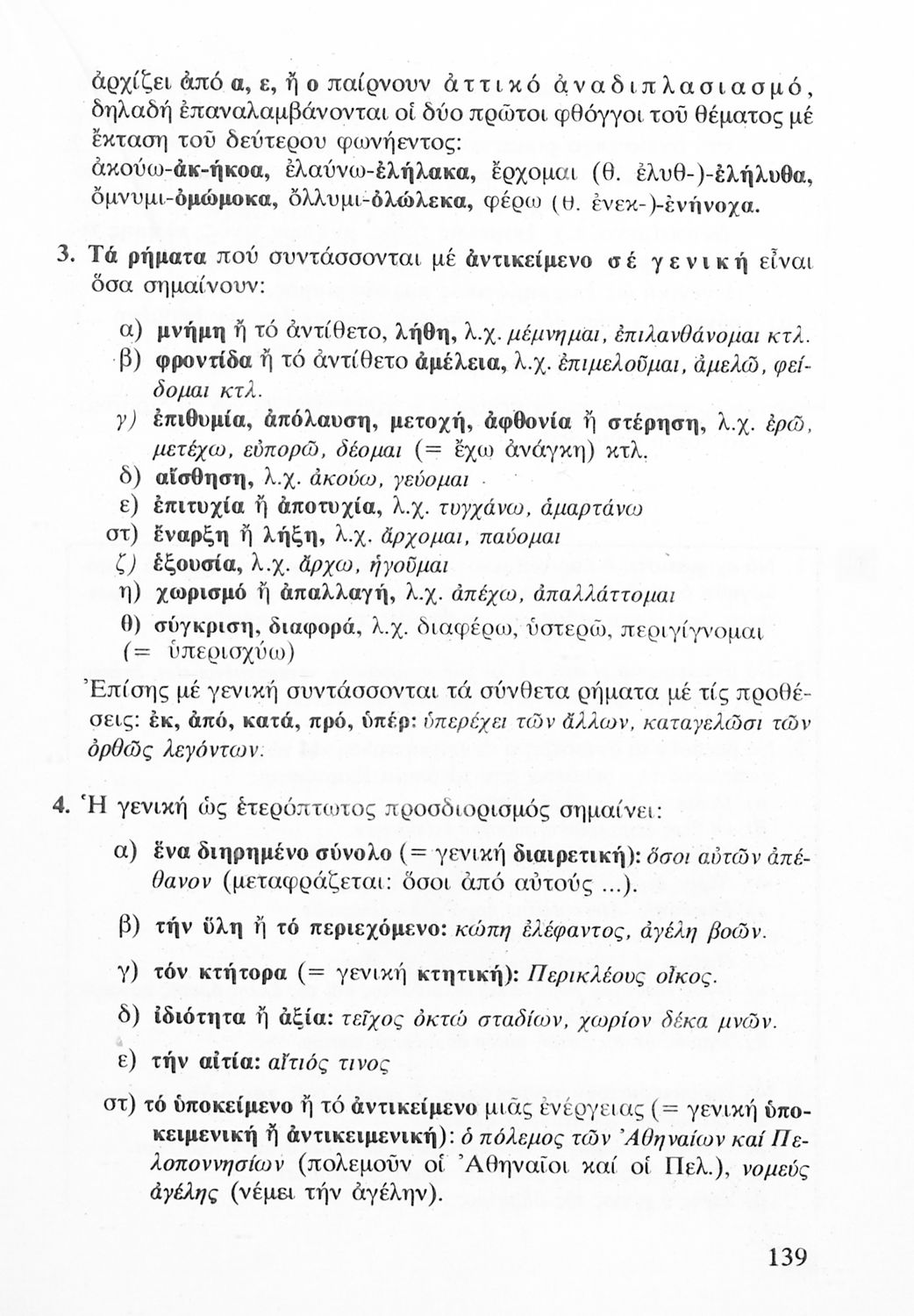 ἀρχίζει ἀπό α, ε, ἤ ο παίρνουν ἀττικό ἀναδιπλασιασμό, δηλαδή ἐπαναλαμβάνονται οἱ δύο πρῶτοι φθόγγοι τοῦ θέματος μέ ἔκταση τοῦ δεύτερου φωνήεντος: ἀκούω-ἀκ-ήκοα, ἐλαύνω-ἐλήλακα, ἔρχομαι (θ. ἐλυθ-)-ἐλήλυθα, ὄμνυμι-ὀμώμοκα, ὄλλυμι-ὀλώλεκα, φέρω (θ. ἐνεκ-)-ἐνήνοχα.

3. Τά ρήματα πού συντάσσονται μέ ἀντικείμενο σέ γενική εἶναι ὅσα σημαίνουν:

α) μνήμη ἤ τό ἀντίθετο, λήθη, λ.χ. μέμνημαι, ἐπιλανθάνομαι κτλ.
β) φροντίδα ἤ τό ἀντίθετο ἀμέλεια, λ.χ. ἐπιμελοῦμαι, ἀμελῶ, φείδομαι κτλ.
γ) ἐπιθυμία, ἀπόλαυση, μετοχή, ἀφθονία ἤ στέρηση, λ.χ. ἐρῶ, μετέχω, εὐπορῶ, δέομαι (= ἔχω ἀνάγκη) κτλ.
δ) αἴσθηση, λ.χ. ἀκούω, γεύομαι
ε) ἐπιτυχία ἤ ἀποτυχία, λ.χ. τυγχάνω, ἁμαρτάνω
στ) ἔναρξη ἤ λήξη, λ.χ. ἄρχομαι, παύομαι
ζ) ἐξουσία, λ.χ. ἄρχω, ἡγοῦμαι
η) χωρισμό ἤ ἀπαλλαγή, λ.χ. ἀπέχω, ἀπαλλάττομαι
θ) σύγκριση, διαφορά, λ.χ. διαφέρω, ὑστερῶ, περιγίγνομαι (= ὑπερισχύω)

Ἐπίσης μέ γενική συντάσσονται τά σύνθετα ρήματα μέ τίς προθέσεις: ἐκ, ἀπό, κατά, πρό, ὑπέρ: ὑπερέχει τῶν ἄλλων, καταγελῶσι τῶν ὀρθῶς λεγόντων.

4. Ἡ γενική ὡς ἑτερόπτωτος προσδιορισμός σημαίνει:

α) ἕνα διηρημένο σύνολο (= γενική διαιρετική): ὅσοι αὐτῶν ἀπέθανον (μεταφράζεται: ὅσοι ἀπό αὐτούς ...).
β) τήν ὕλη ἤ τό περιεχόμενο: κώπη ἐλέφαντος, ἀγέλη βοῶν.
γ) τόν κτήτορα (= γενική κτητική): Περικλέους οἶκος.
δ) ἰδιότητα ἤ ἀξία: τεῖχος ὀκτώ σταδίων, χωρίον δέκα μνῶν.
ε) τήν αἰτία: αἴτιός τινος
στ) τό ὑποκείμενο ἤ τό ἀντικείμενο μιᾶς ἐνέργειας (= γενική ὑποκειμενική ἤ ἀντικειμενική): ὁ πόλεμος τῶν Ἀθηναίων καί Πελοποννησίων (πολεμοῦν οἱ Ἀθηναῖοι καί οἱ Πελ.), νομεύς ἀγέλης (νέμει τήν ἀγέλην).

139